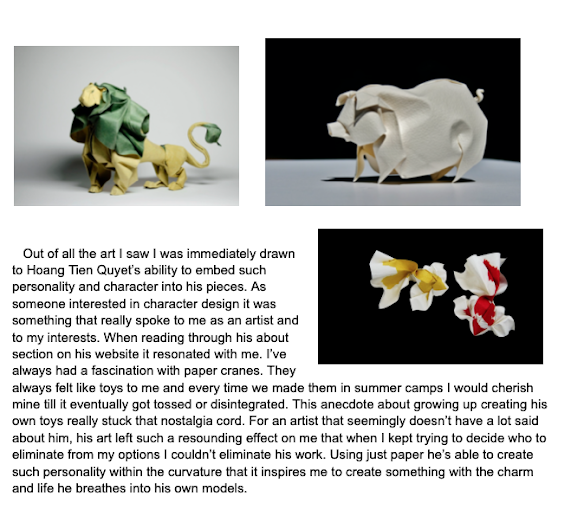 Out of all the art I saw I was immediately drawn to Hoang Tien Quyet's ability to embed such personality and character into his pieces. As someone interested in character design it was something that really spoke to me as an artist and to my interests. When reading through his about section on his website it resonated with me. I've always had a fascination with paper cranes. They always felt like toys to me and every time we made them in summer camps I would cherish mine till it eventually got tossed or disintegrated. This anecdote about growing up creating his own toys really stuck that nostalgia cord. For an artist that seemingly doesn't have a lot said about him, his art left such a resounding effect on me that when I kept trying to decide who to eliminate from my options I couldn't eliminate his work. Using just paper he's able to create such personality within the curvature that it inspires me to create something with the charm and life he breathes into his own models.